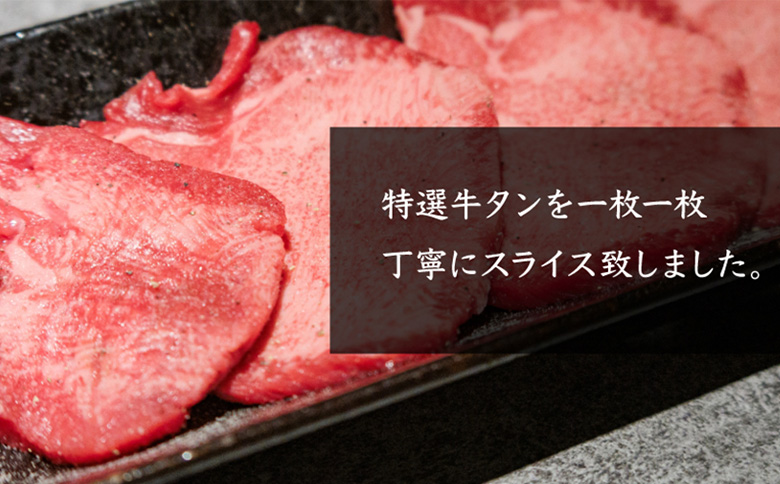 特選牛タンを一枚一枚
丁寧にスライス致しました。